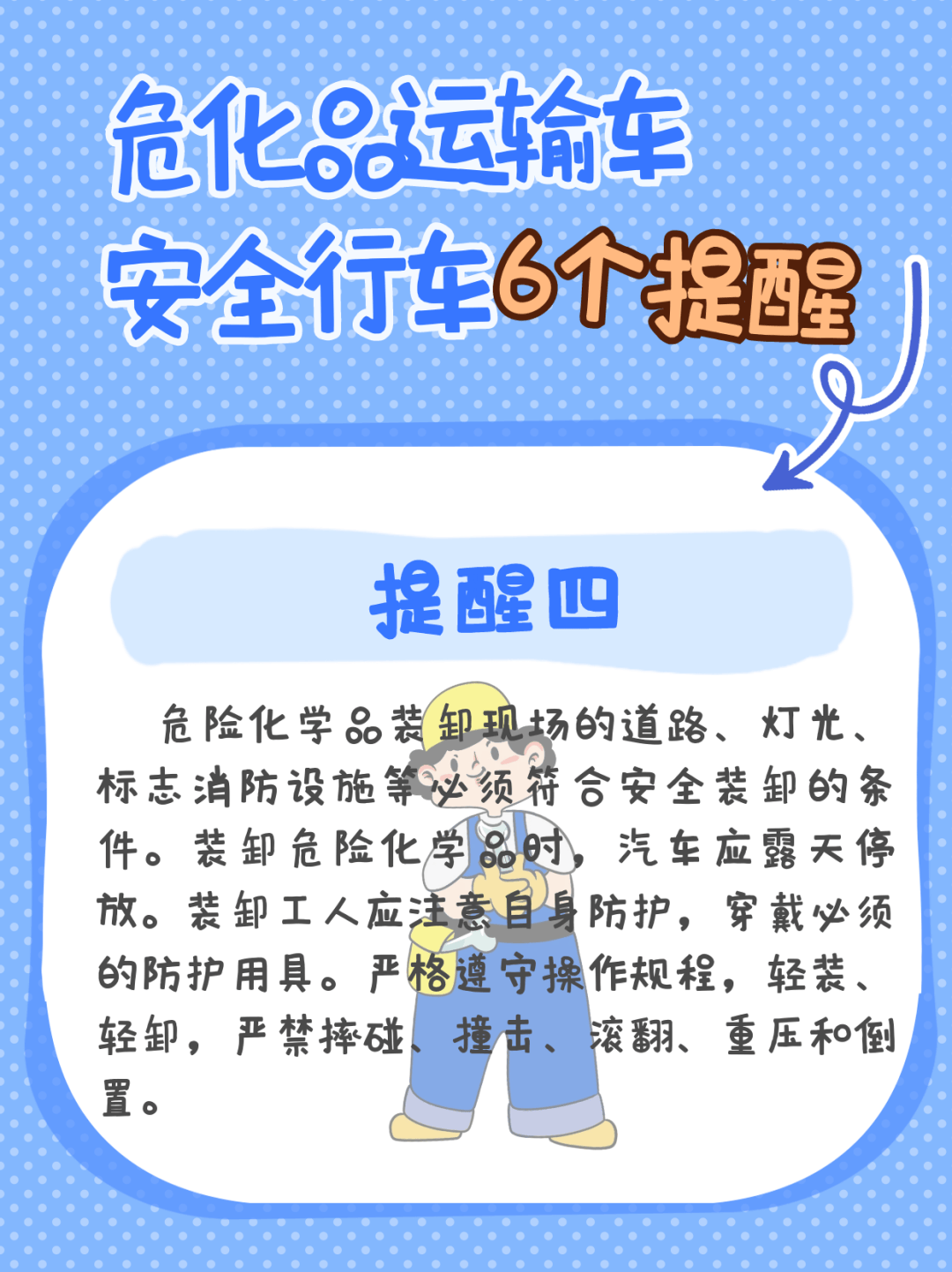 危化品运输车
安全行车6个提醒

提醒四

危险化学品装卸现场的道路、灯光、标志消防设施等必须符合安全装卸的条件。装卸危险化学品时，汽车应露天停放。装卸工人应注意自身防护，穿戴必须的防护用具。严格遵守操作规程，轻装、轻卸，严禁摔碰、撞击、滚翻、重压和倒置。